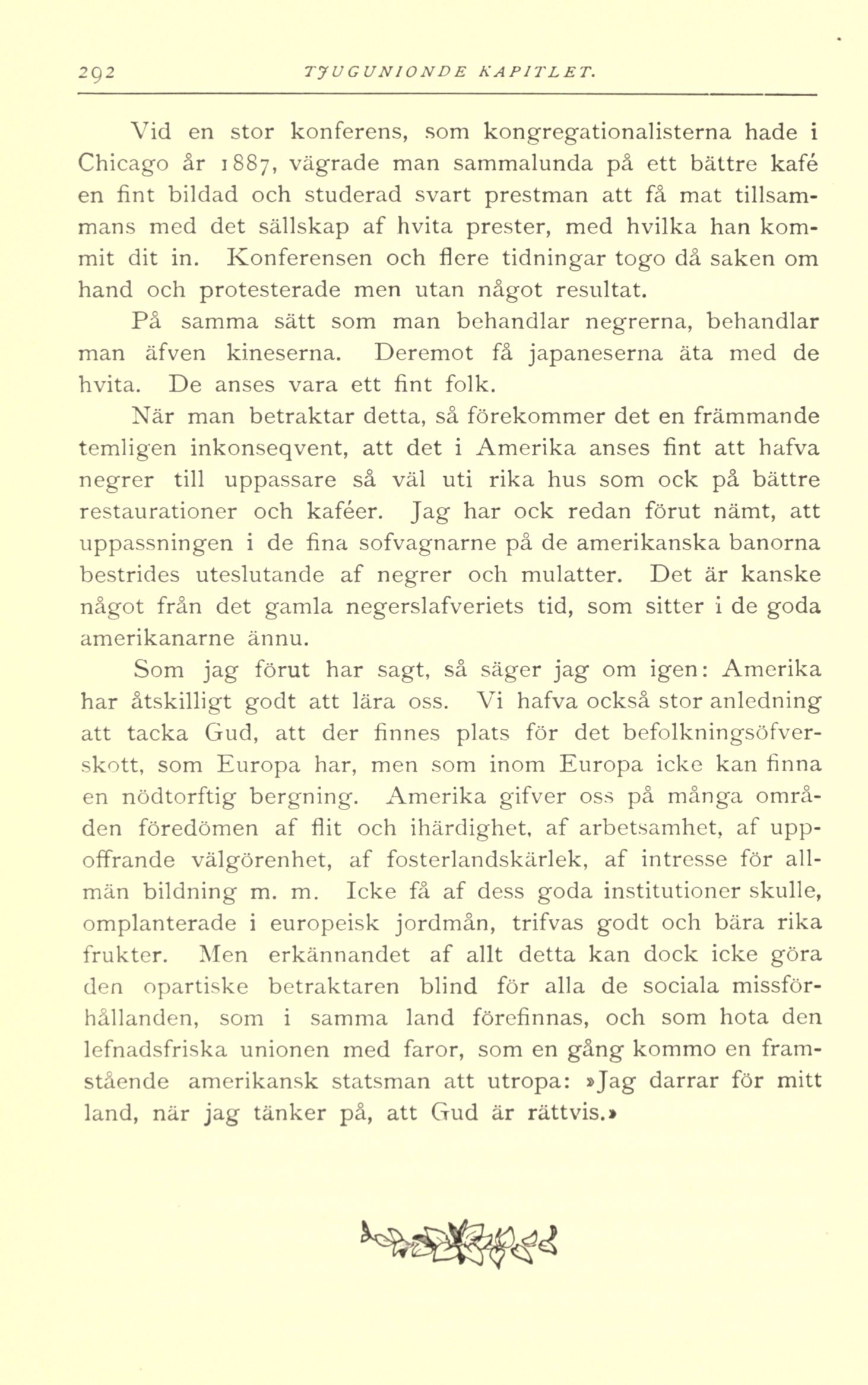 292 TJUGUNIONDE KAPITLET.

Vid en stor konferens, som kongregationalisterna hade i Chicago år 1887, vägrade man sammalunda på ett bättre kafé en fint bildad och studerad svart prestman att få mat tillsammans med det sällskap af hvita prester, med hvilka han kommit dit in. Konferensen och flere tidningar togo då saken om hand och protesterade men utan något resultat.

På samma sätt som man behandlar negrerna, behandlar man äfven kineserna. Deremot få japaneserna äta med de hvita. De anses vara ett fint folk.

När man betraktar detta, så förekommer det en främmande temligen inkonseqvent, att det i Amerika anses fint att hafva negrer till uppassare så väl uti rika hus som ock på bättre restaurationer och kaféer. Jag har ock redan förut nämt, att uppassningen i de fina sofvagnarne på de amerikanska banorna bestrides uteslutande af negrer och mulatter. Det är kanske något från det gamla negerslafveriets tid, som sitter i de goda amerikanarne ännu.

Som jag förut har sagt, så säger jag om igen: Amerika har åtskilligt godt att lära oss. Vi hafva också stor anledning att tacka Gud, att der finnes plats för det befolkningsöfverskott, som Europa har, men som inom Europa icke kan finna en nödtorftig bergning. Amerika gifver oss på många områden föredömen af flit och ihärdighet, af arbetsamhet, af uppoffrande välgörenhet, af fosterlandskärlek, af intresse för allmän bildning m. m. Icke få af dess goda institutioner skulle, omplanterade i europeisk jordmån, trifvas godt och bära rika frukter. Men erkännandet af allt detta kan dock icke göra den opartiske betraktaren blind för alla de sociala missförhållanden, som i samma land förefinnas, och som hota den lefnadsfriska unionen med faror, som en gång kommo en framstående amerikansk statsman att utropa: »Jag darrar för mitt land, när jag tänker på, att Gud är rättvis.»